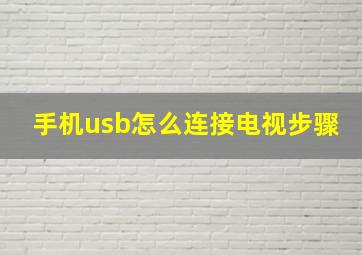 手机usb怎么连接电视步骤